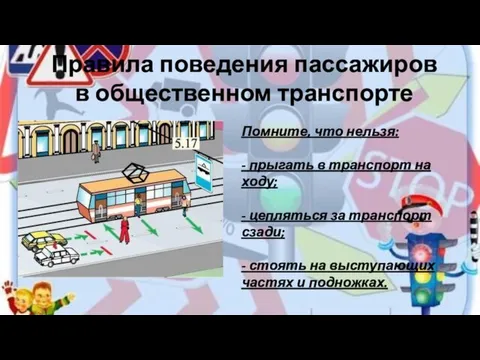 Правила поведения пассажиров в общественном транспорте

5.17

Помните, что нельзя:

- прыгать в транспорт на ходу;

- цепляться за транспорт сзади;

- стоять на выступающих частях и подножках.

STOP